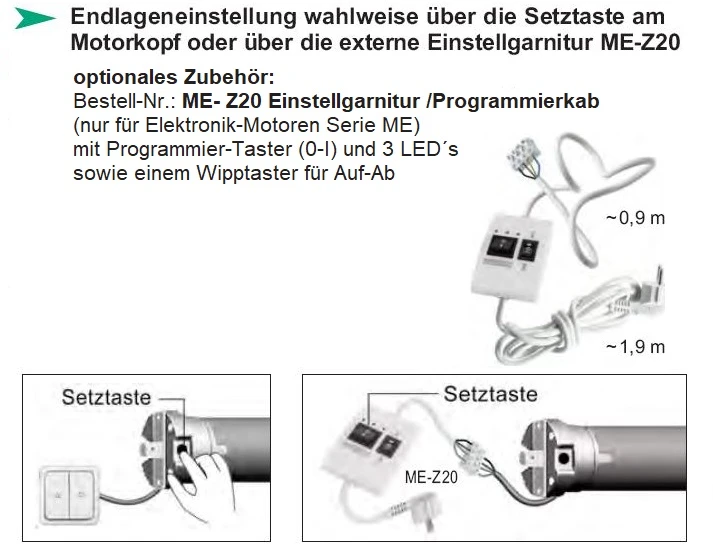 Endlageneinstellung wahlweise über die Setztaste am Motorkopf oder über die externe Einstellgarnitur ME-Z20

optionales Zubehör:
Bestell-Nr.: ME- Z20 Einstellgarnitur /Programmierkab
(nur für Elektronik-Motoren Serie ME)
mit Programmier-Taster (0-I) und 3 LED´s
sowie einem Wipptaster für Auf-Ab

~0,9 m

~1,9 m

Setztaste

Setztaste

ME-Z20